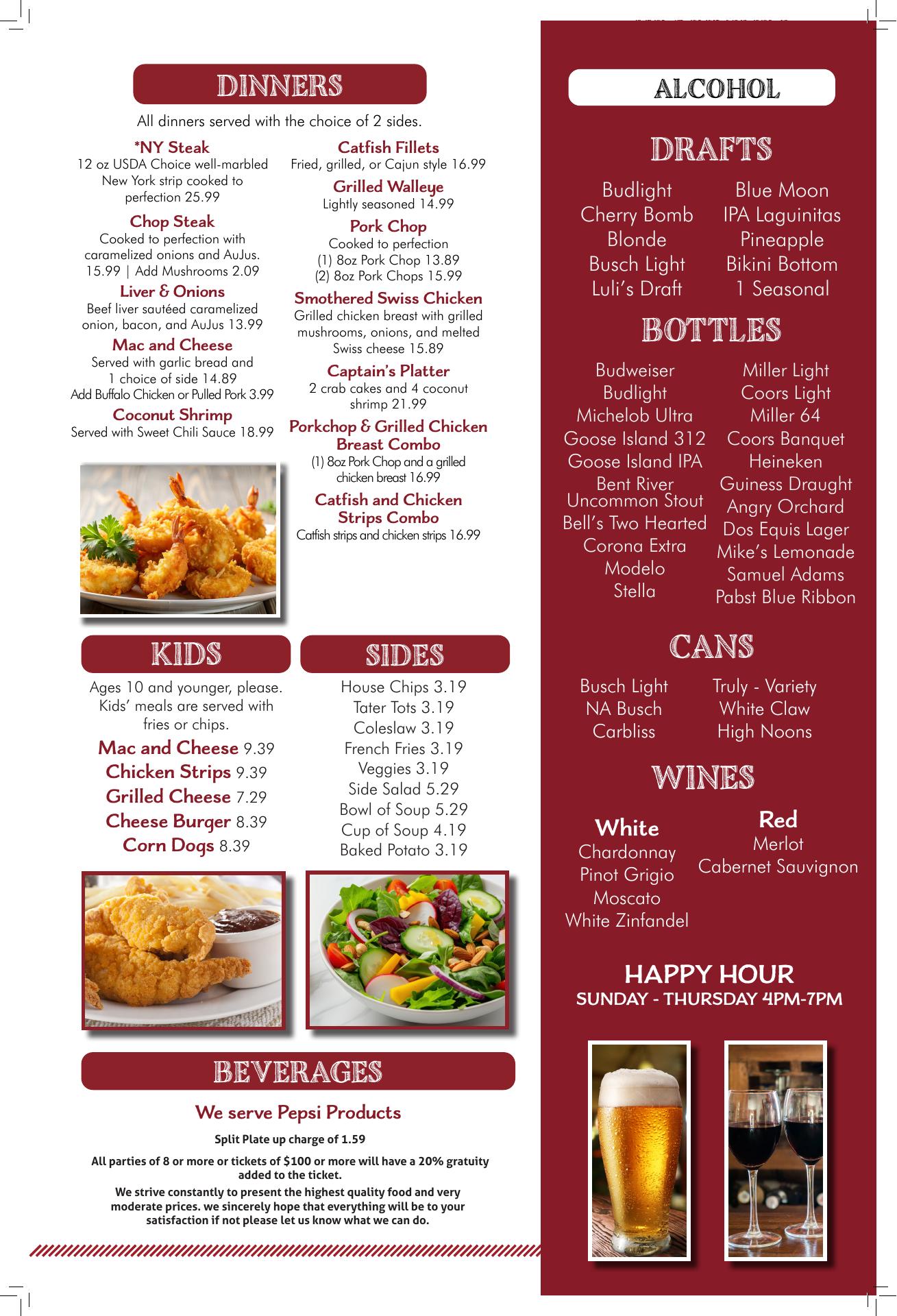 DINNERS

All dinners served with the choice of 2 sides.

*NY Steak
12 oz USDA Choice well-marbled New York strip cooked to perfection 25.99

Chop Steak
Cooked to perfection with caramelized onions and AuJus. 15.99 | Add Mushrooms 2.09

Liver & Onions
Beef liver sautéed caramelized onion, bacon, and AuJus 13.99

Mac and Cheese
Served with garlic bread and 1 choice of side 14.89
Add Buffalo Chicken or Pulled Pork 3.99

Coconut Shrimp
Served with Sweet Chili Sauce 18.99

Catfish Fillets
Fried, grilled, or Cajun style 16.99

Grilled Walleye
Lightly seasoned 14.99

Pork Chop
Cooked to perfection
(1) 8oz Pork Chop 13.89
(2) 8oz Pork Chops 15.99

Smothered Swiss Chicken
Grilled chicken breast with grilled mushrooms, onions, and melted Swiss cheese 15.89

Captain's Platter
2 crab cakes and 4 coconut shrimp 21.99

Porkchop & Grilled Chicken Breast Combo
(1) 8oz Pork Chop and a grilled chicken breast 16.99

Catfish and Chicken Strips Combo
Catfish strips and chicken strips 16.99

KIDS

Ages 10 and younger, please. Kids' meals are served with fries or chips.

Mac and Cheese 9.39
Chicken Strips 9.39
Grilled Cheese 7.29
Cheese Burger 8.39
Corn Dogs 8.39

SIDES

House Chips 3.19
Tater Tots 3.19
Coleslaw 3.19
French Fries 3.19
Veggies 3.19
Side Salad 5.29
Bowl of Soup 5.29
Cup of Soup 4.19
Baked Potato 3.19

BEVERAGES

We serve Pepsi Products

Split Plate up charge of 1.59

All parties of 8 or more or tickets of $100 or more will have a 20% gratuity added to the ticket.

We strive constantly to present the highest quality food and very moderate prices. we sincerely hope that everything will be to your satisfaction if not please let us know what we can do.

ALCOHOL

DRAFTS

Budlight
Cherry Bomb
Blonde
Busch Light
Luli's Draft

Blue Moon
IPA Laguinitas
Pineapple
Bikini Bottom
1 Seasonal

BOTTLES

Budweiser
Budlight
Michelob Ultra
Goose Island 312
Goose Island IPA
Bent River Uncommon Stout
Bell's Two Hearted
Corona Extra
Modelo
Stella

Miller Light
Coors Light
Miller 64
Coors Banquet
Heineken
Guiness Draught
Angry Orchard
Dos Equis Lager
Mike's Lemonade
Samuel Adams
Pabst Blue Ribbon

CANS

Busch Light
NA Busch
Carbliss

Truly - Variety
White Claw
High Noons

WINES

White
Chardonnay
Pinot Grigio
Moscato
White Zinfandel

Red
Merlot
Cabernet Sauvignon

HAPPY HOUR
SUNDAY - THURSDAY 4PM-7PM